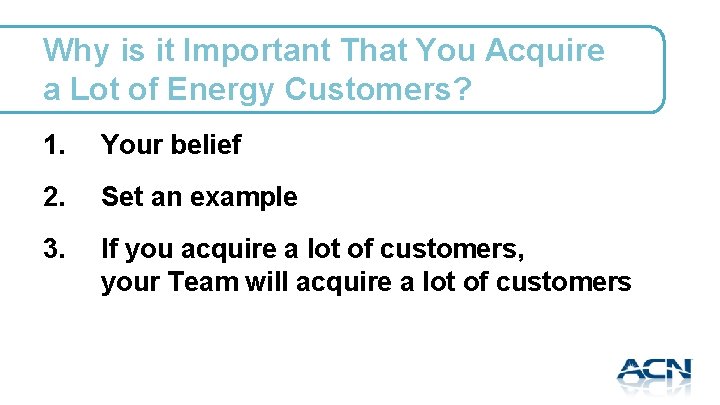 Why is it Important That You Acquire a Lot of Energy Customers?

1. Your belief

2. Set an example

3. If you acquire a lot of customers, your Team will acquire a lot of customers

ACN